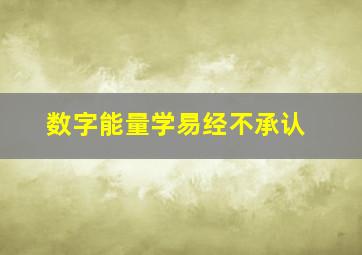 数字能量学易经不承认